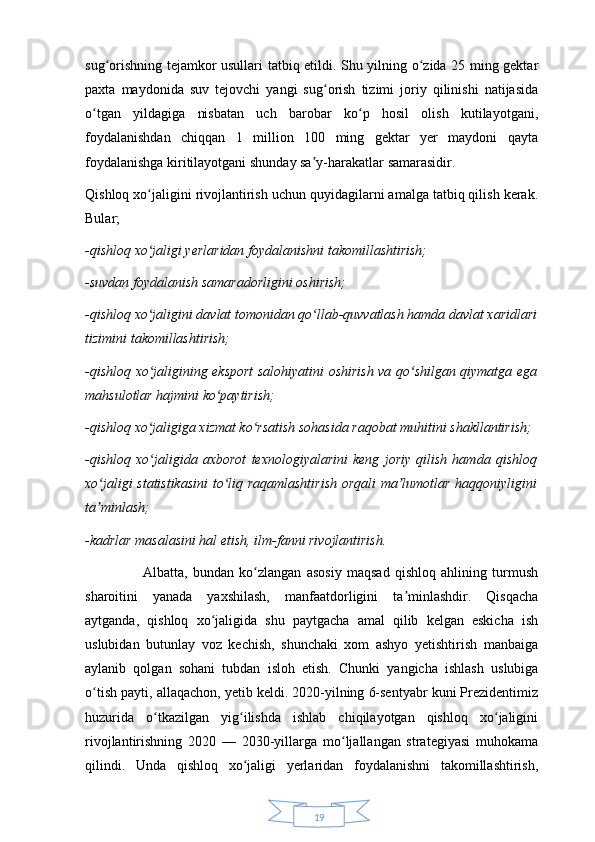 sug‘orishning tejamkor usullari tatbiq etildi. Shu yilning o‘zida 25 ming gektar paxta maydonida suv tejovchi yangi sug‘orish tizimi joriy qilinishi natijasida o‘tgan yildagiga nisbatan uch barobar ko‘p hosil olish kutilayotgani, foydalanishdan chiqqan 1 million 100 ming gektar yer maydoni qayta foydalanishga kiritilayotgani shunday sa’y-harakatlar samarasidir.

Qishloq xo‘jaligini rivojlantirish uchun quyidagilarni amalga tatbiq qilish kerak. Bular;

-qishloq xo‘jaligi yerlaridan foydalanishni takomillashtirish;

-suvdan foydalanish samaradorligini oshirish;

-qishloq xo‘jaligini davlat tomonidan qo‘llab-quvvatlash hamda davlat xaridlari tizimini takomillashtirish;

-qishloq xo‘jaligining eksport salohiyatini oshirish va qo‘shilgan qiymatga ega mahsulotlar hajmini ko‘paytirish;

-qishloq xo‘jaligiga xizmat ko‘rsatish sohasida raqobat muhitini shakllantirish;

-qishloq xo‘jaligida axborot texnologiyalarini keng joriy qilish hamda qishloq xo‘jaligi statistikasini to‘liq raqamlashtirish orqali ma’lumotlar haqqoniyligini ta’minlash;

-kadrlar masalasini hal etish, ilm-fanni rivojlantirish.

Albatta, bundan ko‘zlangan asosiy maqsad qishloq ahlining turmush sharoitini yanada yaxshilash, manfaatdorligini ta’minlashdir. Qisqacha aytganda, qishloq xo‘jaligida shu paytgacha amal qilib kelgan eskicha ish uslubidan butunlay voz kechish, shunchaki xom ashyo yetishtirish manbaiga aylanib qolgan sohani tubdan isloh etish. Chunki yangicha ishlash uslubiga o‘tish payti, allaqachon, yetib keldi. 2020-yilning 6-sentyabr kuni Prezidentimiz huzurida o‘tkazilgan yig‘ilishda ishlab chiqilayotgan qishloq xo‘jaligini rivojlantirishning 2020 — 2030-yillarga mo‘ljallangan strategiyasi muhokama qilindi. Unda qishloq xo‘jaligi yerlaridan foydalanishni takomillashtirish,

19